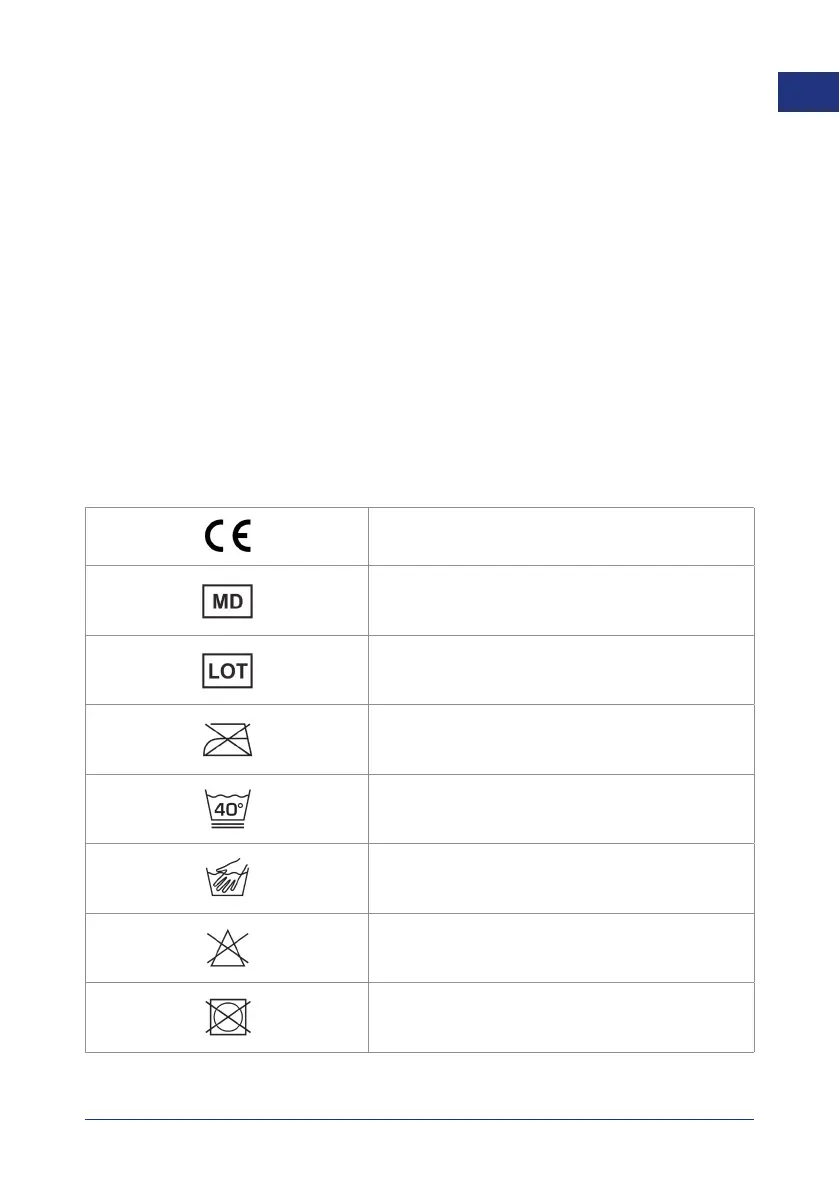 | CE | |
|---|---|
| MD | |
| LOT | |
| | |
| 40° | |
| | |
| | |
| | |